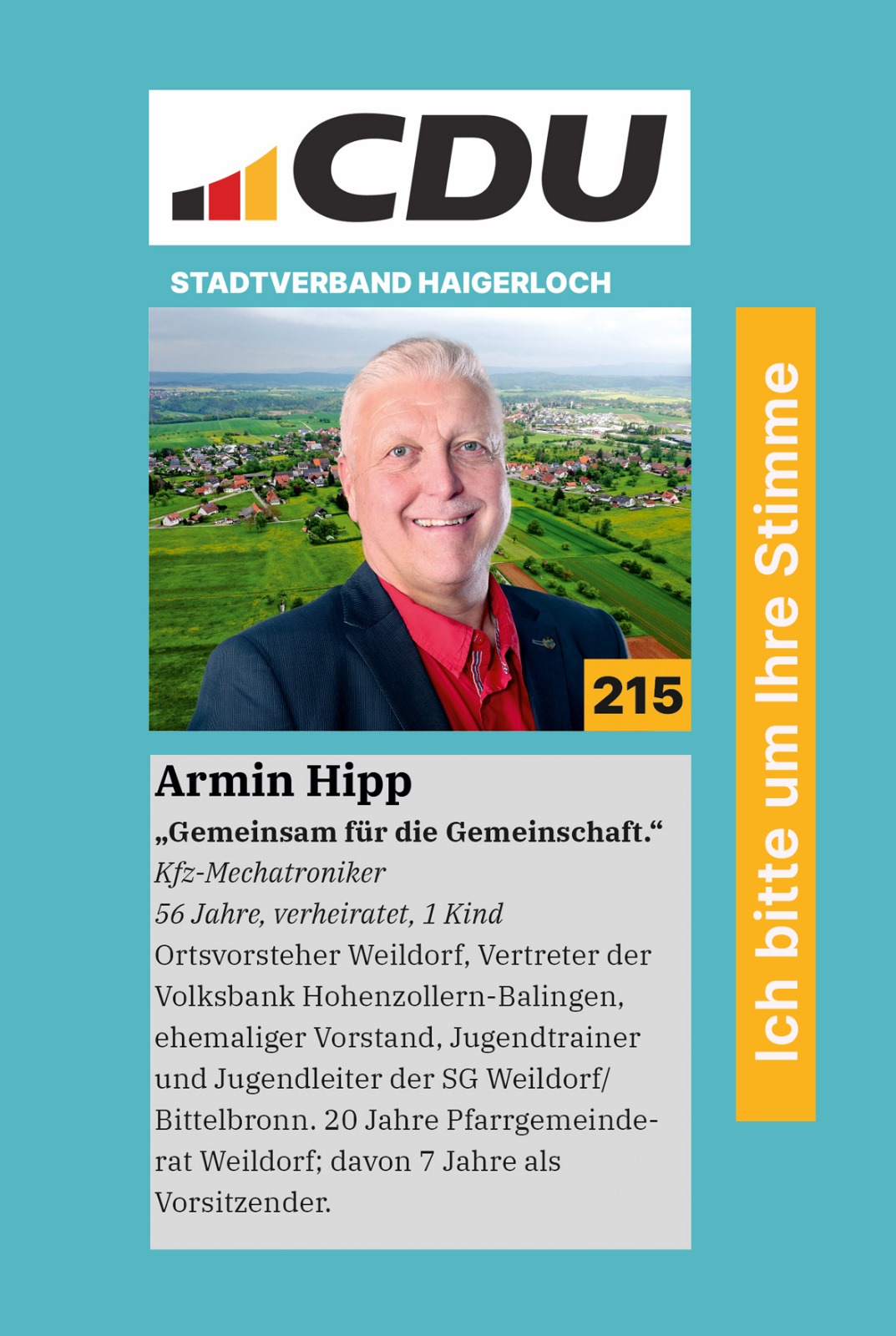 CDU

STADTVERBAND HAIGERLOCH

215

Armin Hipp

„Gemeinsam für die Gemeinschaft.“

Kfz-Mechatroniker

56 Jahre, verheiratet, 1 Kind

Ortsvorsteher Weildorf, Vertreter der Volksbank Hohenzollern-Balingen, ehemaliger Vorstand, Jugendtrainer und Jugendleiter der SG Weildorf/ Bittelbronn. 20 Jahre Pfarrgemeinderat Weildorf; davon 7 Jahre als Vorsitzender.

Ich bitte um Ihre Stimme